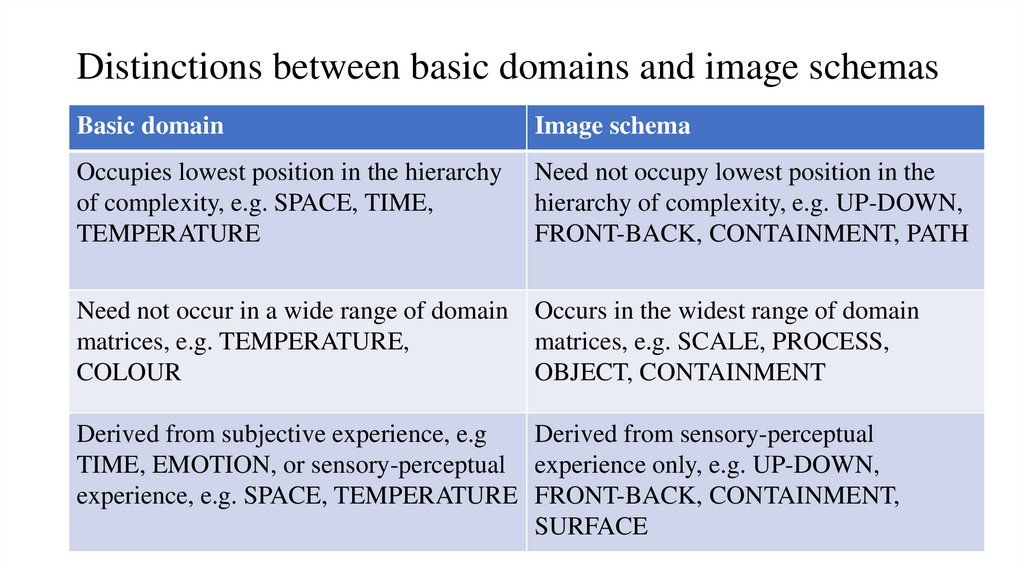 Distinctions between basic domains and image schemas

| Basic domain | Image schema |
|---|---|
| Occupies lowest position in the hierarchy of complexity, e.g. SPACE, TIME, TEMPERATURE | Need not occupy lowest position in the hierarchy of complexity, e.g. UP-DOWN, FRONT-BACK, CONTAINMENT, PATH |
| Need not occur in a wide range of domain matrices, e.g. TEMPERATURE, COLOUR | Occurs in the widest range of domain matrices, e.g. SCALE, PROCESS, OBJECT, CONTAINMENT |
| Derived from subjective experience, e.g TIME, EMOTION, or sensory-perceptual experience, e.g. SPACE, TEMPERATURE | Derived from sensory-perceptual experience only, e.g. UP-DOWN, FRONT-BACK, CONTAINMENT, SURFACE |